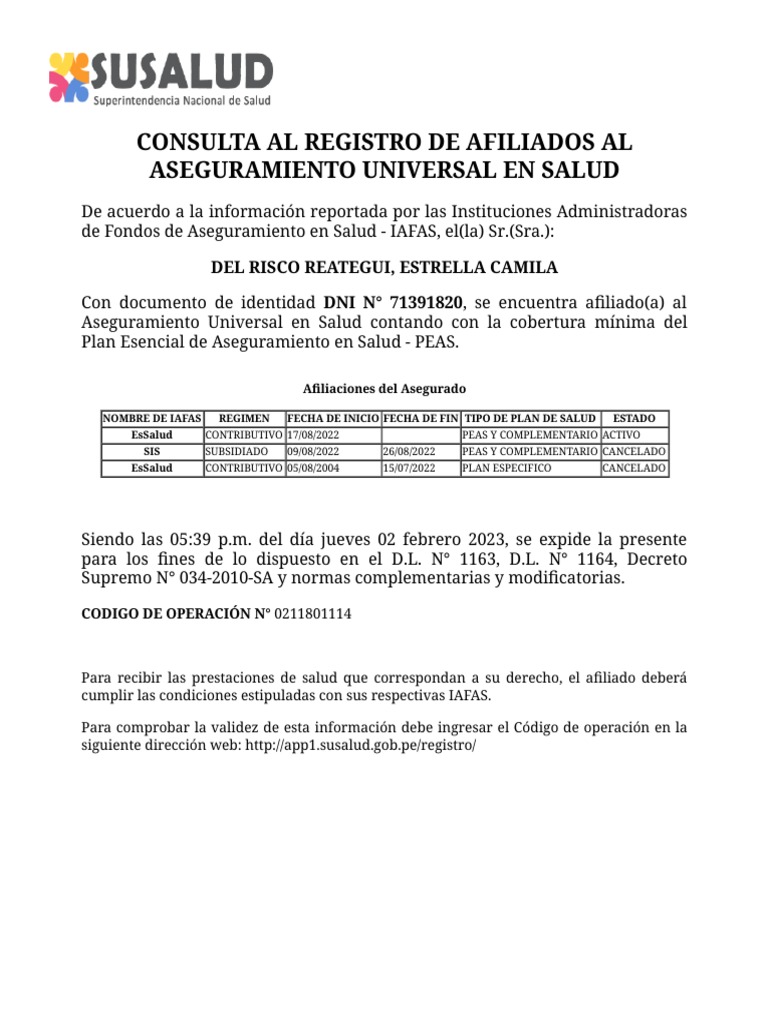 SUSALUD
Superintendencia Nacional de Salud

CONSULTA AL REGISTRO DE AFILIADOS AL ASEGURAMIENTO UNIVERSAL EN SALUD

De acuerdo a la información reportada por las Instituciones Administradoras de Fondos de Aseguramiento en Salud - IAFAS, el(la) Sr.(Sra.):

DEL RISCO REATEGUI, ESTRELLA CAMILA

Con documento de identidad DNI N° 71391820, se encuentra afiliado(a) al Aseguramiento Universal en Salud contando con la cobertura mínima del Plan Esencial de Aseguramiento en Salud - PEAS.

Afiliaciones del Asegurado

| NOMBRE DE IAFAS | REGIMEN | FECHA DE INICIO | FECHA DE FIN | TIPO DE PLAN DE SALUD | ESTADO |
|---|---|---|---|---|---|
| EsSalud | CONTRIBUTIVO | 17/08/2022 | | PEAS Y COMPLEMENTARIO | ACTIVO |
| SIS | SUBSIDIADO | 09/08/2022 | 26/08/2022 | PEAS Y COMPLEMENTARIO | CANCELADO |
| EsSalud | CONTRIBUTIVO | 05/08/2004 | 15/07/2022 | PLAN ESPECIFICO | CANCELADO |

Siendo las 05:39 p.m. del día jueves 02 febrero 2023, se expide la presente para los fines de lo dispuesto en el D.L. N° 1163, D.L. N° 1164, Decreto Supremo N° 034-2010-SA y normas complementarias y modificatorias.

CODIGO DE OPERACIÓN N° 0211801114

Para recibir las prestaciones de salud que correspondan a su derecho, el afiliado deberá cumplir las condiciones estipuladas con sus respectivas IAFAS.

Para comprobar la validez de esta información debe ingresar el Código de operación en la siguiente dirección web: http://app1.susalud.gob.pe/registro/